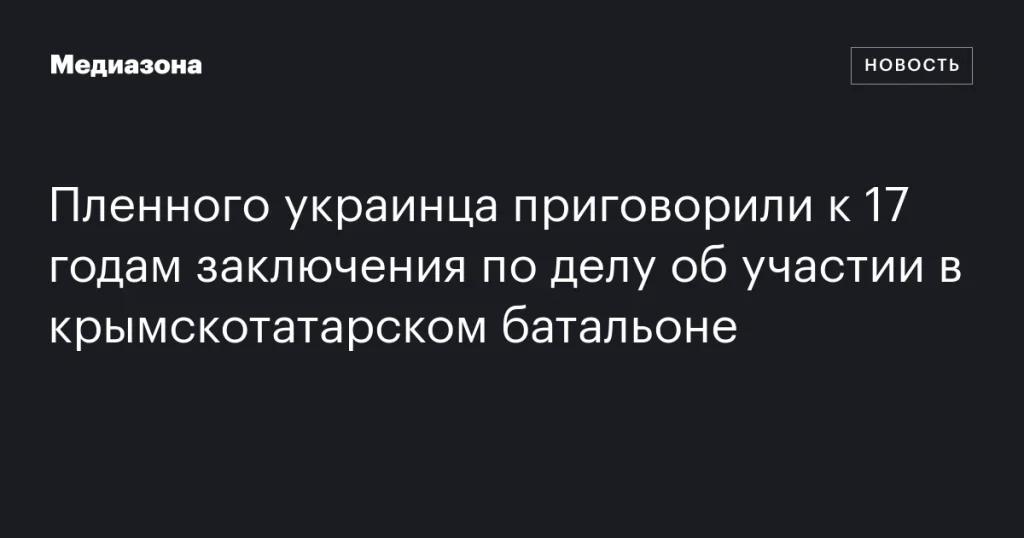 Медиазона

НОВОСТЬ

Пленного украинца приговорили к 17 годам заключения по делу об участии в крымскотатарском батальоне